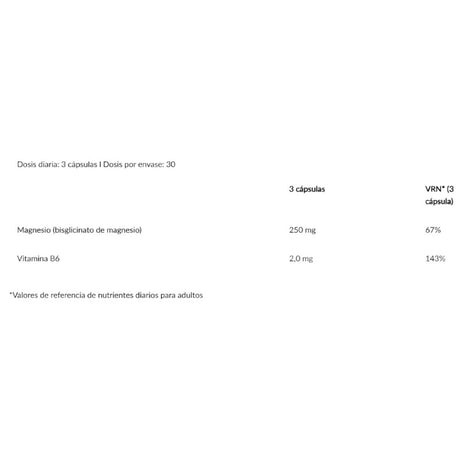 Dosis diaria: 3 cápsulas I Dosis por envase: 30

|  | 3 cápsulas | VRN* (3 cápsula) |
|---|---|---|
| Magnesio (bisglicinato de magnesio) | 250 mg | 67% |
| Vitamina B6 | 2,0 mg | 143% |

*Valores de referencia de nutrientes diarios para adultos